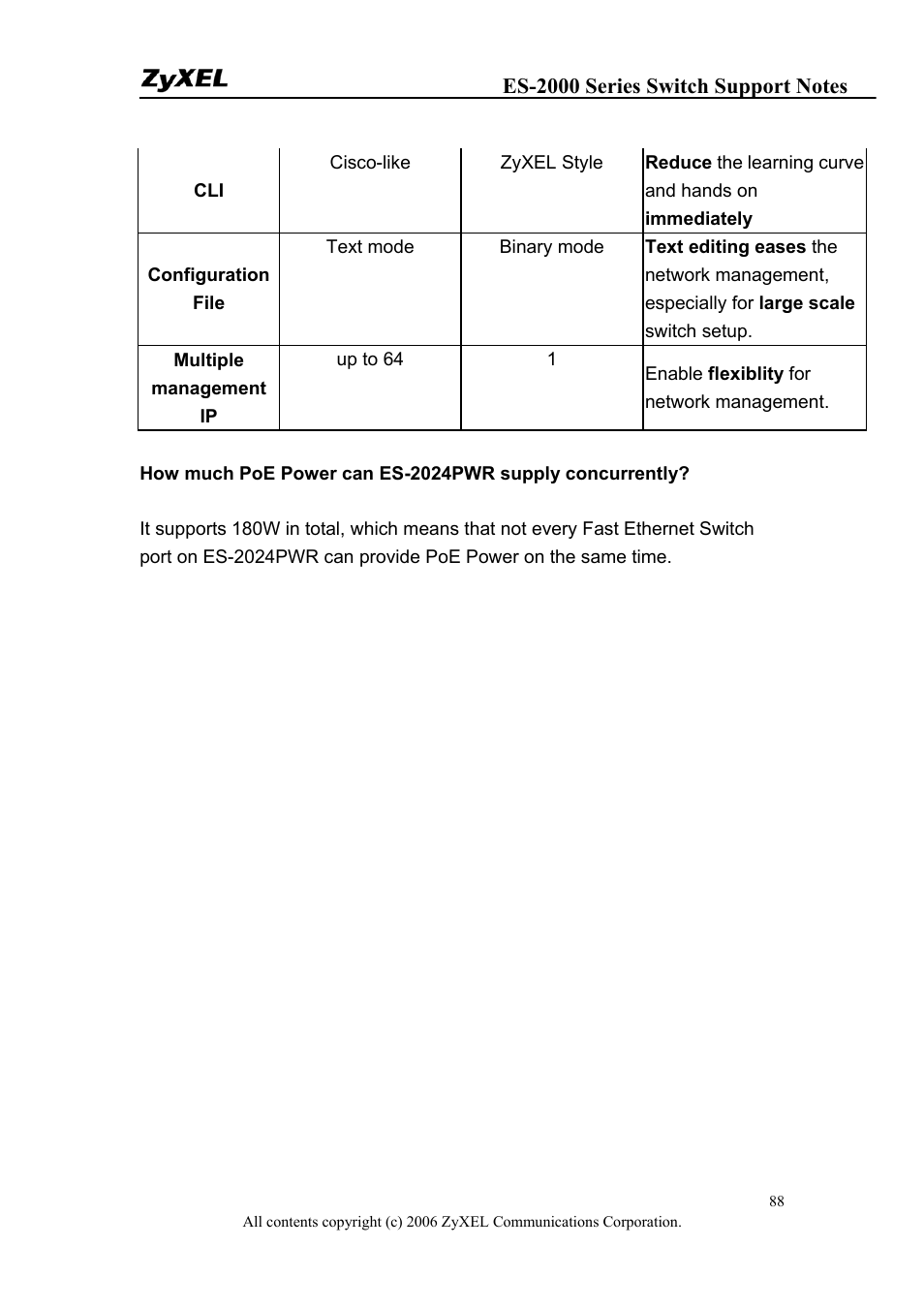 ZyXEL

ES-2000 Series Switch Support Notes

| CLI | Cisco-like | ZyXEL Style | Reduce the learning curve and hands on immediately |
|---|---|---|---|
| Configuration File | Text mode | Binary mode | Text editing eases the network management, especially for large scale switch setup. |
| Multiple management IP | up to 64 | 1 | Enable flexiblity for network management. |

How much PoE Power can ES-2024PWR supply concurrently?

It supports 180W in total, which means that not every Fast Ethernet Switch port on ES-2024PWR can provide PoE Power on the same time.

88

All contents copyright (c) 2006 ZyXEL Communications Corporation.